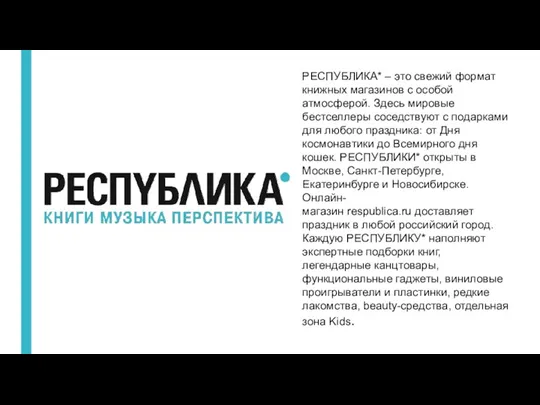 РЕСПУБЛИКА
КНИГИ МУЗЫКА ПЕРСПЕКТИВА

РЕСПУБЛИКА* – это свежий формат книжных магазинов с особой атмосферой. Здесь мировые бестселлеры соседствуют с подарками для любого праздника: от Дня космонавтики до Всемирного дня кошек. РЕСПУБЛИКИ* открыты в Москве, Санкт-Петербурге, Екатеринбурге и Новосибирске. Онлайн-магазин respublica.ru доставляет праздник в любой российский город. Каждую РЕСПУБЛИКУ* наполняют экспертные подборки книг, легендарные канцтовары, функциональные гаджеты, виниловые проигрыватели и пластинки, редкие лакомства, beauty-средства, отдельная зона Kids.